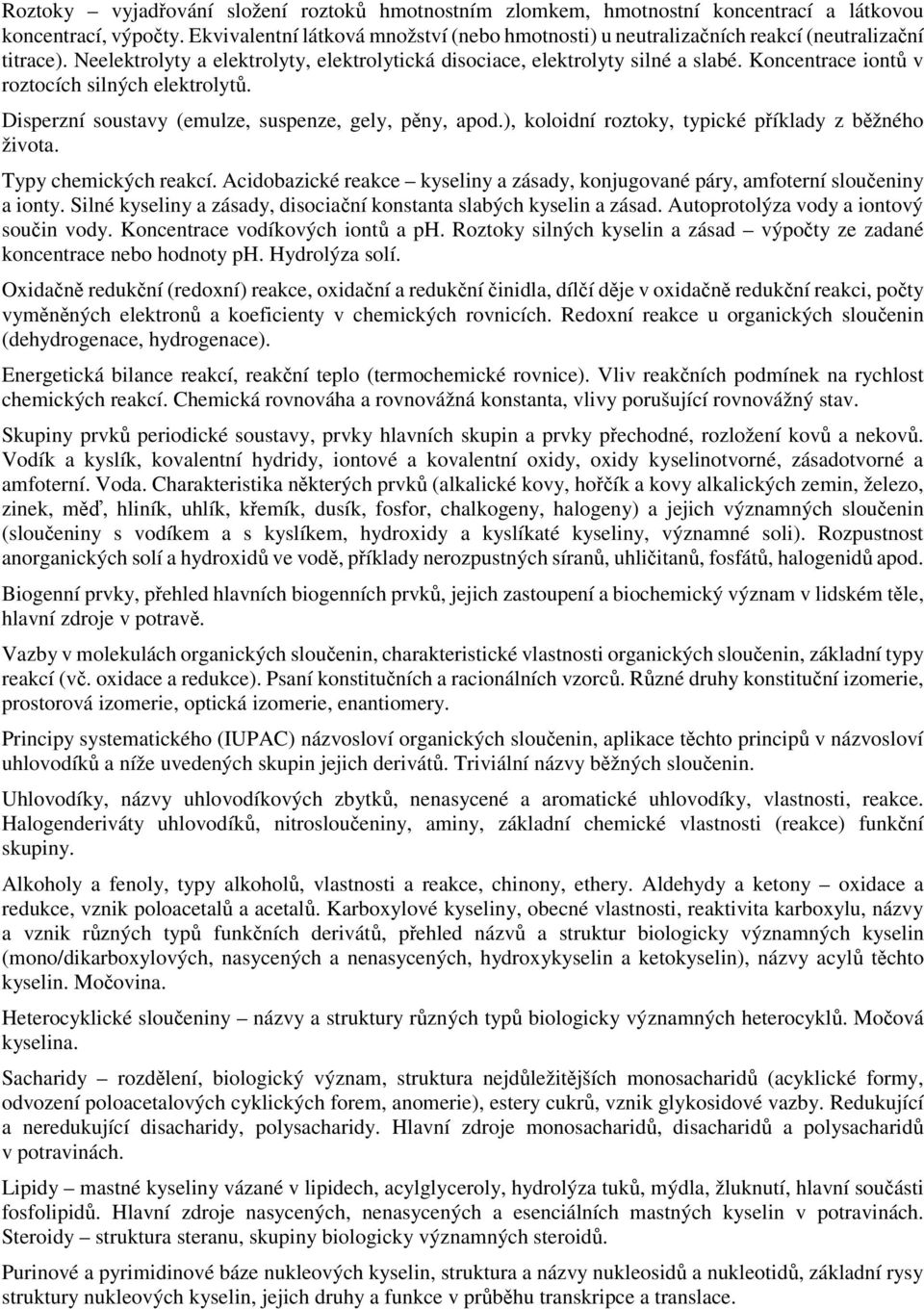 Roztoky – vyjadřování složení roztoků hmotnostním zlomkem, hmotnostní koncentrací a látkovou koncentrací, výpočty. Ekvivalentní látková množství (nebo hmotnosti) u neutralizačních reakcí (neutralizační titrace). Neelektrolyty a elektrolyty, elektrolytická disociace, elektrolyty silné a slabé. Koncentrace iontů v roztocích silných elektrolytů.

Disperzní soustavy (emulze, suspenze, gely, pěny, apod.), koloidní roztoky, typické příklady z běžného života.

Typy chemických reakcí. Acidobazické reakce – kyseliny a zásady, konjugované páry, amfoterní sloučeniny a ionty. Silné kyseliny a zásady, disociační konstanta slabých kyselin a zásad. Autoprotolýza vody a iontový součin vody. Koncentrace vodíkových iontů a ph. Roztoky silných kyselin a zásad – výpočty ze zadané koncentrace nebo hodnoty ph. Hydrolýza solí.

Oxidačně redukční (redoxní) reakce, oxidační a redukční činidla, dílčí děje v oxidačně redukční reakci, počty vyměněných elektronů a koeficienty v chemických rovnicích. Redoxní reakce u organických sloučenin (dehydrogenace, hydrogenace).

Energetická bilance reakcí, reakční teplo (termochemické rovnice). Vliv reakčních podmínek na rychlost chemických reakcí. Chemická rovnováha a rovnovážná konstanta, vlivy porušující rovnovážný stav.

Skupiny prvků periodické soustavy, prvky hlavních skupin a prvky přechodné, rozložení kovů a nekovů. Vodík a kyslík, kovalentní hydridy, iontové a kovalentní oxidy, oxidy kyselinotvorné, zásadotvorné a amfoterní. Voda. Charakteristika některých prvků (alkalické kovy, hořčík a kovy alkalických zemin, železo, zinek, měď, hliník, uhlík, křemík, dusík, fosfor, chalkogeny, halogeny) a jejich významných sloučenin (sloučeniny s vodíkem a s kyslíkem, hydroxidy a kyslíkaté kyseliny, významné soli). Rozpustnost anorganických solí a hydroxidů ve vodě, příklady nerozpustných síranů, uhličitanů, fosfátů, halogenidů apod.

Biogenní prvky, přehled hlavních biogenních prvků, jejich zastoupení a biochemický význam v lidském těle, hlavní zdroje v potravě.

Vazby v molekulách organických sloučenin, charakteristické vlastnosti organických sloučenin, základní typy reakcí (vč. oxidace a redukce). Psaní konstitučních a racionálních vzorců. Různé druhy konstituční izomerie, prostorová izomerie, optická izomerie, enantiomery.

Principy systematického (IUPAC) názvosloví organických sloučenin, aplikace těchto principů v názvosloví uhlovodíků a níže uvedených skupin jejich derivátů. Triviální názvy běžných sloučenin.

Uhlovodíky, názvy uhlovodíkových zbytků, nenasycené a aromatické uhlovodíky, vlastnosti, reakce. Halogenderiváty uhlovodíků, nitrosloučeniny, aminy, základní chemické vlastnosti (reakce) funkční skupiny.

Alkoholy a fenoly, typy alkoholů, vlastnosti a reakce, chinony, ethery. Aldehydy a ketony – oxidace a redukce, vznik poloacetalů a acetalů. Karboxylové kyseliny, obecné vlastnosti, reaktivita karboxylu, názvy a vznik různých typů funkčních derivátů, přehled názvů a struktur biologicky významných kyselin (mono/dikarboxylových, nasycených a nenasycených, hydroxykyselin a ketokyselin), názvy acylů těchto kyselin. Močovina.

Heterocyklické sloučeniny – názvy a struktury různých typů biologicky významných heterocyklů. Močová kyselina.

Sacharidy – rozdělení, biologický význam, struktura nejdůležitějších monosacharidů (acyklické formy, odvození poloacetalových cyklických forem, anomerie), estery cukrů, vznik glykosidové vazby. Redukující a neredukující disacharidy, polysacharidy. Hlavní zdroje monosacharidů, disacharidů a polysacharidů v potravinách.

Lipidy – mastné kyseliny vázané v lipidech, acylglyceroly, hydrolýza tuků, mýdla, žluknutí, hlavní součásti fosfolipidů. Hlavní zdroje nasycených, nenasycených a esenciálních mastných kyselin v potravinách. Steroidy – struktura steranu, skupiny biologicky významných steroidů.

Purinové a pyrimidinové báze nukleových kyselin, struktura a názvy nukleosidů a nukleotidů, základní rysy struktury nukleových kyselin, jejich druhy a funkce v průběhu transkripce a translace.